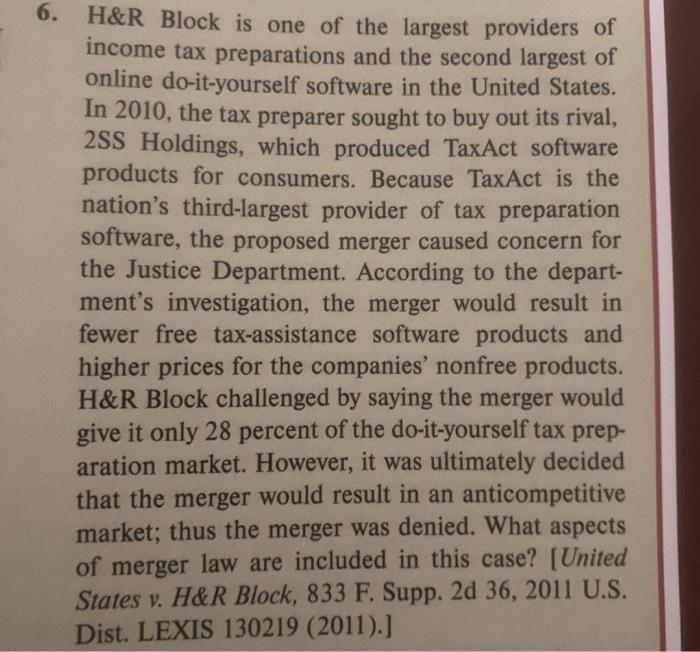 6. H&R Block is one of the largest providers of income tax preparations and the second largest of online do-it-yourself software in the United States. In 2010, the tax preparer sought to buy out its rival, 2SS Holdings, which produced TaxAct software products for consumers. Because TaxAct is the nation's third-largest provider of tax preparation software, the proposed merger caused concern for the Justice Department. According to the department's investigation, the merger would result in fewer free tax-assistance software products and higher prices for the companies' nonfree products. H&R Block challenged by saying the merger would give it only 28 percent of the do-it-yourself tax preparation market. However, it was ultimately decided that the merger would result in an anticompetitive market; thus the merger was denied. What aspects of merger law are included in this case? [United States v. H&R Block, 833 F. Supp. 2d 36, 2011 U.S. Dist. LEXIS 130219 (2011).]